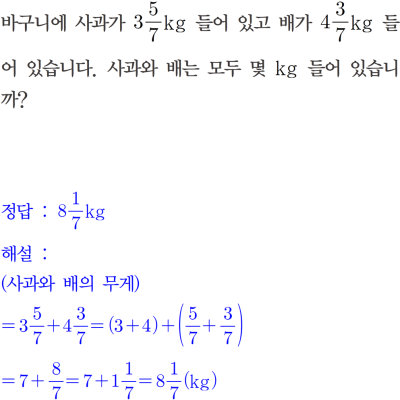 바구니에 사과가 $3\frac{5}{7}$kg 들어 있고 배가 $4\frac{3}{7}$kg 들어 있습니다. 사과와 배는 모두 몇 kg 들어 있습니까?

정답 : $8\frac{1}{7}$kg

해설 :
(사과와 배의 무게)
$=3\frac{5}{7}+4\frac{3}{7}=(3+4)+\left(\frac{5}{7}+\frac{3}{7}\right)$
$=7+\frac{8}{7}=7+1\frac{1}{7}=8\frac{1}{7}$(kg)